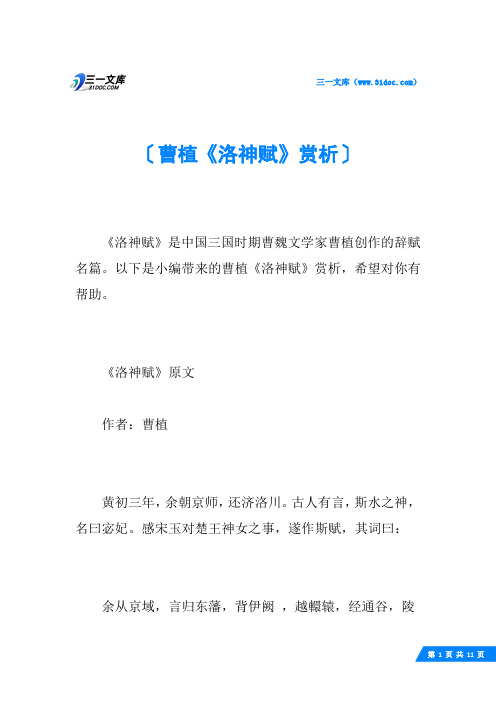 三一文库
31DOC.COM

三一文库（www.31doc.com）

〔曹植《洛神赋》赏析〕

《洛神赋》是中国三国时期曹魏文学家曹植创作的辞赋名篇。以下是小编带来的曹植《洛神赋》赏析，希望对你有帮助。

《洛神赋》原文

作者：曹植

黄初三年，余朝京师，还济洛川。古人有言，斯水之神，名曰宓妃。感宋玉对楚王神女之事，遂作斯赋，其词曰：

余从京域，言归东藩，背伊阙 ，越轘辕，经通谷，陵

第 1 页 共 11 页